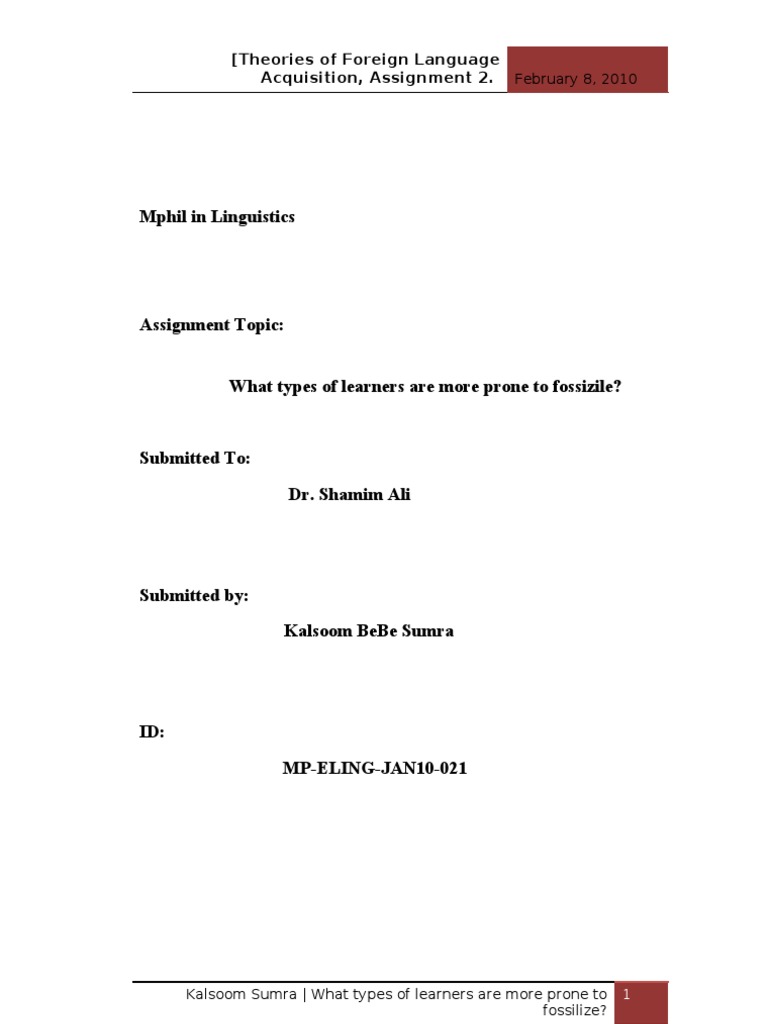 [Theories of Foreign Language Acquisition, Assignment 2.

February 8, 2010

Mphil in Linguistics

Assignment Topic:

What types of learners are more prone to fossizile?

Submitted To:

Dr. Shamim Ali

Submitted by:

Kalsoom BeBe Sumra

ID:

MP-ELING-JAN10-021

Kalsoom Sumra | What types of learners are more prone to fossilize?

1